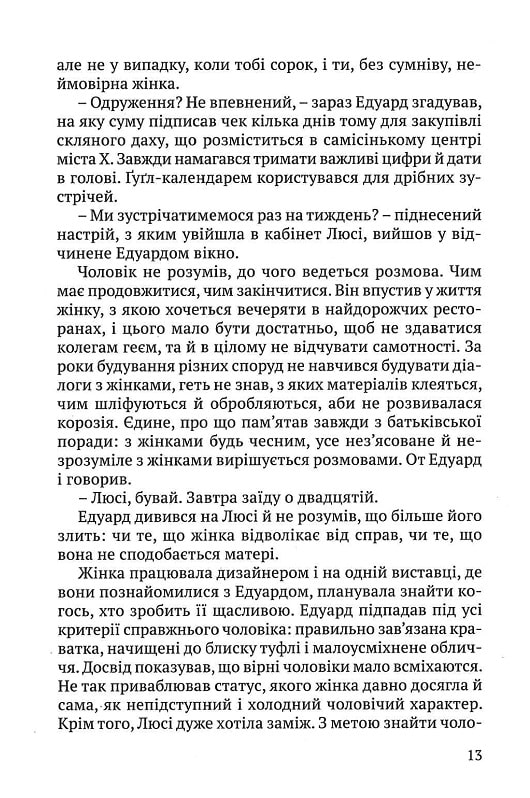 але не у випадку, коли тобі сорок, і ти, без сумніву, неймовірна жінка.

– Одруження? Не впевнений, – зараз Едуард згадував, на яку суму підписав чек кілька днів тому для закупівлі скляного даху, що розміститься в самісінькому центрі міста Х. Завжди намагався тримати важливі цифри й дати в голові. Ґуґл-календарем користувався для дрібних зустрічей.

– Ми зустрічатимемося раз на тиждень? – піднесений настрій, з яким увійшла в кабінет Люсі, вийшов у відчинене Едуардом вікно.

Чоловік не розумів, до чого ведеться розмова. Чим має продовжитися, чим закінчитися. Він впустив у життя жінку, з якою хочеться вечеряти в найдорожчих ресторанах, і цього мало бути достатньо, щоб не здаватися колегам геєм, та й в цілому не відчувати самотності. За роки будування різних споруд не навчився будувати діалоги з жінками, геть не знав, з яких матеріалів клеяться, чим шліфуються й обробляються, аби не розвивалася корозія. Єдине, про що пам'ятав завжди з батьківської поради: з жінками будь чесним, усе нез'ясоване й незрозуміле з жінками вирішується розмовами. От Едуард і говорив.

– Люсі, бувай. Завтра заїду о двадцятій.

Едуард дивився на Люсі й не розумів, що більше його злить: чи те, що жінка відволікає від справ, чи те, що вона не сподобається матері.

Жінка працювала дизайнером і на одній виставці, де вони познайомилися з Едуардом, планувала знайти когось, хто зробить її щасливою. Едуард підпадав під усі критерії справжнього чоловіка: правильно зав'язана краватка, начищені до блиску туфлі і малоусміхнене обличчя. Досвід показував, що вірні чоловіки мало всміхаются. Не так приваблював статус, якого жінка давно досягла й сама, як непідступний і холодний чоловічий характер. Крім того, Люсі дуже хотіла заміж. З метою знайти чоло-

13